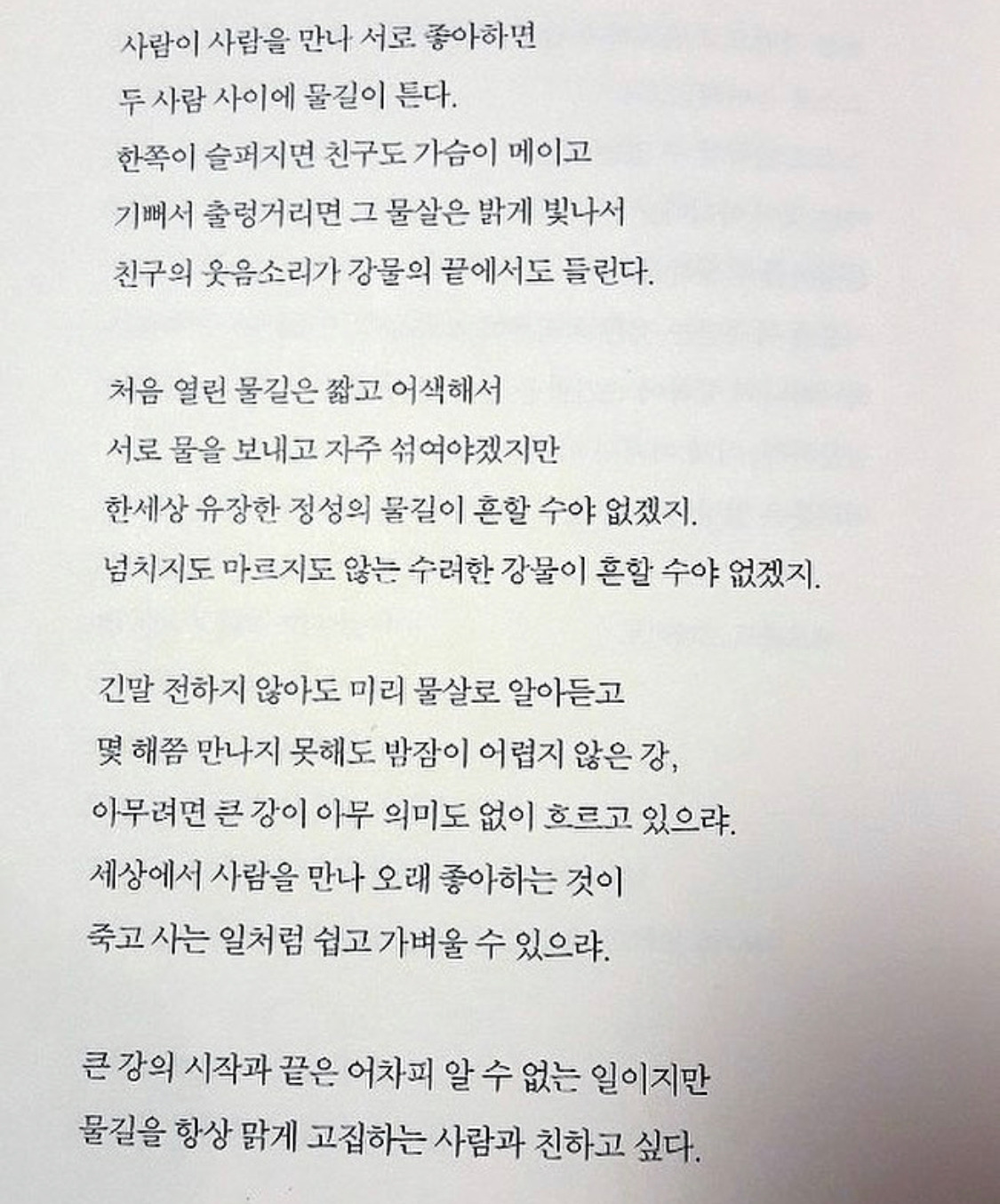 사람이 사람을 만나 서로 좋아하면
두 사람 사이에 물길이 튼다.
한쪽이 슬퍼지면 친구도 가슴이 메이고
기뻐서 출렁거리면 그 물살은 밝게 빛나서
친구의 웃음소리가 강물의 끝에서도 들린다.

처음 열린 물길은 짧고 어색해서
서로 물을 보내고 자주 섞여야겠지만
한세상 유장한 정성의 물길이 흔할 수야 없겠지.
넘치지도 마르지도 않는 수려한 강물이 흔할 수야 없겠지.

긴말 전하지 않아도 미리 물살로 알아듣고
몇 해쯤 만나지 못해도 밤잠이 어렵지 않은 강,
아무려면 큰 강이 아무 의미도 없이 흐르고 있으랴.
세상에서 사람을 만나 오래 좋아하는 것이
죽고 사는 일처럼 쉽고 가벼울 수 있으랴.

큰 강의 시작과 끝은 어차피 알 수 없는 일이지만
물길을 항상 맑게 고집하는 사람과 친하고 싶다.